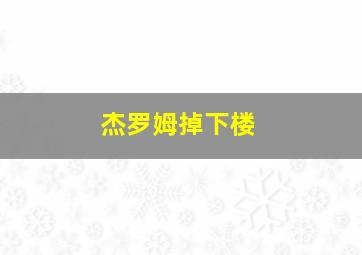 杰罗姆掉下楼